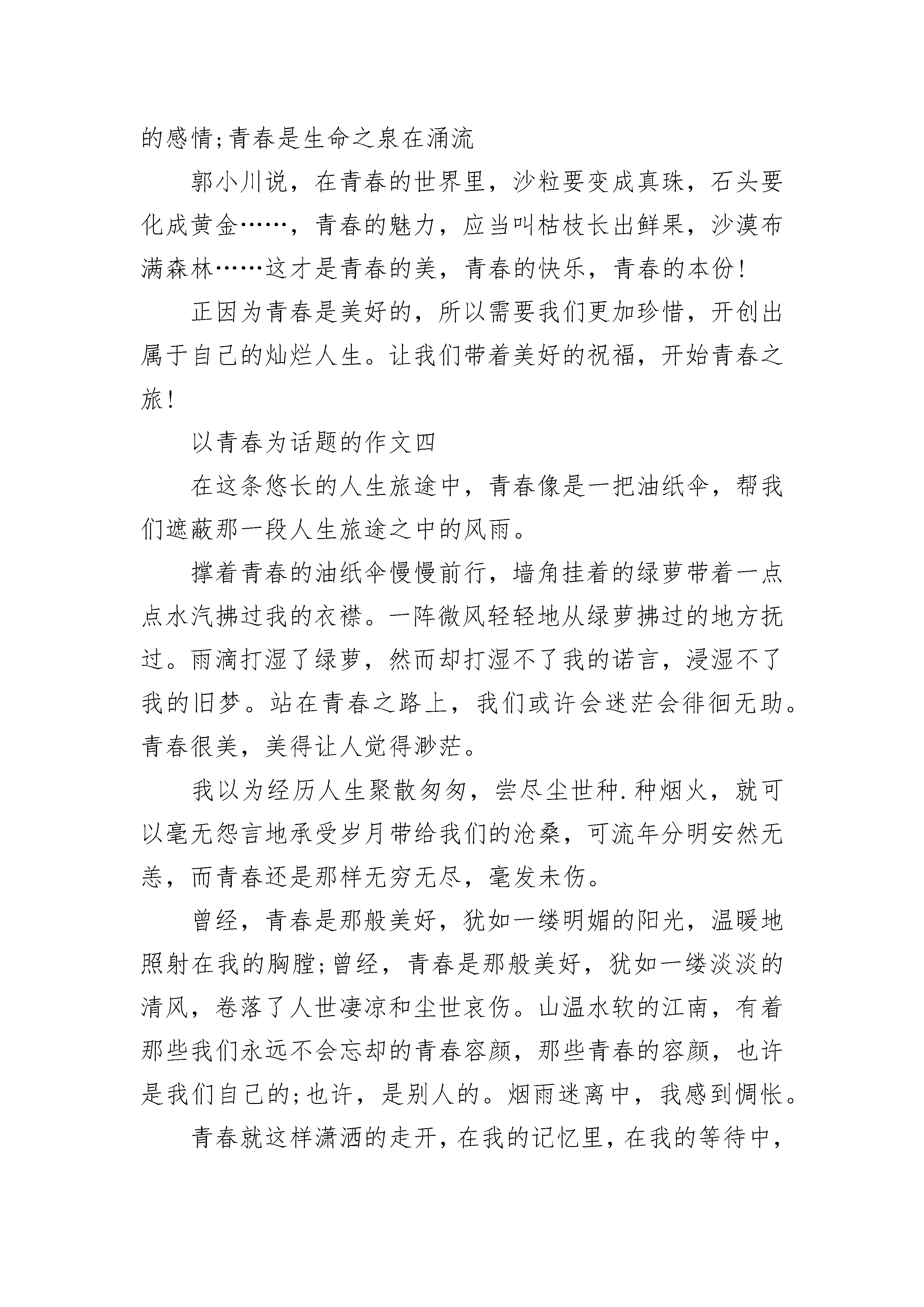 的感情;青春是生命之泉在涌流

郭小川说，在青春的世界里，沙粒要变成真珠，石头要化成黄金……，青春的魅力，应当叫枯枝长出鲜果，沙漠布满森林……这才是青春的美，青春的快乐，青春的本份!

正因为青春是美好的，所以需要我们更加珍惜，开创出属于自己的灿烂人生。让我们带着美好的祝福，开始青春之旅!

以青春为话题的作文四

在这条悠长的人生旅途中，青春像是一把油纸伞，帮我们遮蔽那一段人生旅途之中的风雨。

撑着青春的油纸伞慢慢前行，墙角挂着的绿萝带着一点点水汽拂过我的衣襟。一阵微风轻轻地从绿萝拂过的地方抚过。雨滴打湿了绿萝，然而却打湿不了我的诺言，浸湿不了我的旧梦。站在青春之路上，我们或许会迷茫会徘徊无助。青春很美，美得让人觉得渺茫。

我以为经历人生聚散匆匆，尝尽尘世种.种烟火，就可以毫无怨言地承受岁月带给我们的沧桑，可流年分明安然无恙，而青春还是那样无穷无尽，毫发未伤。

曾经，青春是那般美好，犹如一缕明媚的阳光，温暖地照射在我的胸膛;曾经，青春是那般美好，犹如一缕淡淡的清风，卷落了人世凄凉和尘世哀伤。山温水软的江南，有着那些我们永远不会忘却的青春容颜，那些青春的容颜，也许是我们自己的;也许，是别人的。烟雨迷离中，我感到惆怅。

青春就这样潇洒的走开，在我的记忆里，在我的等待中，